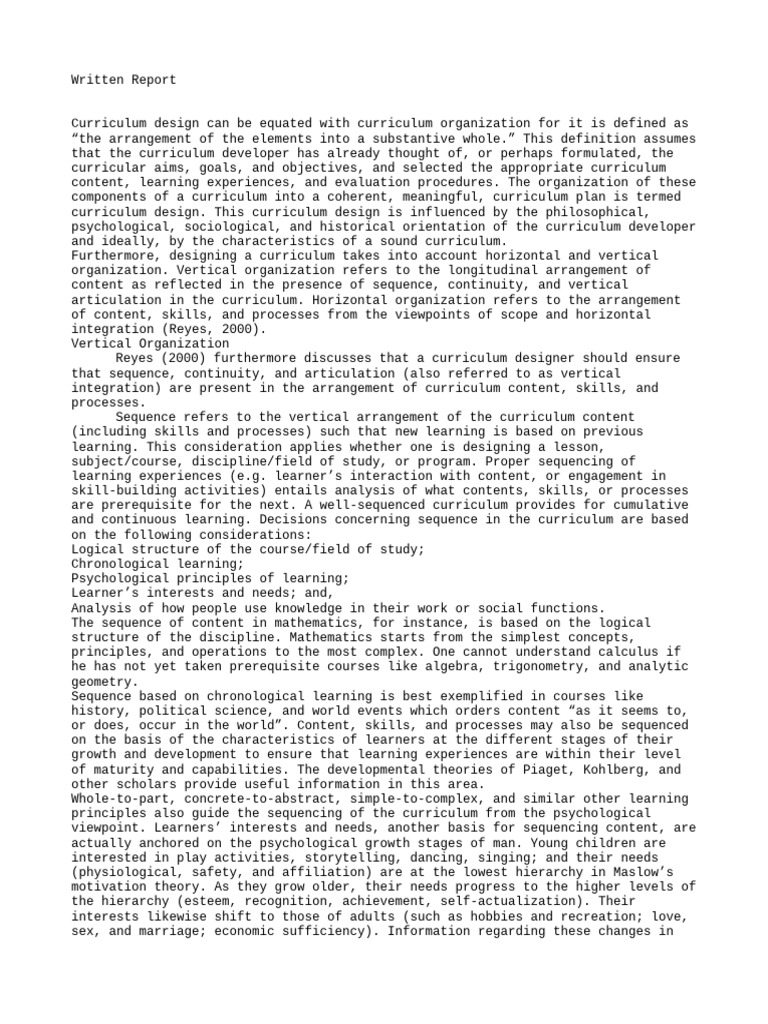 Written Report

Curriculum design can be equated with curriculum organization for it is defined as “the arrangement of the elements into a substantive whole.” This definition assumes that the curriculum developer has already thought of, or perhaps formulated, the curricular aims, goals, and objectives, and selected the appropriate curriculum content, learning experiences, and evaluation procedures. The organization of these components of a curriculum into a coherent, meaningful, curriculum plan is termed curriculum design. This curriculum design is influenced by the philosophical, psychological, sociological, and historical orientation of the curriculum developer and ideally, by the characteristics of a sound curriculum.
Furthermore, designing a curriculum takes into account horizontal and vertical organization. Vertical organization refers to the longitudinal arrangement of content as reflected in the presence of sequence, continuity, and vertical articulation in the curriculum. Horizontal organization refers to the arrangement of content, skills, and processes from the viewpoints of scope and horizontal integration (Reyes, 2000).
Vertical Organization
Reyes (2000) furthermore discusses that a curriculum designer should ensure that sequence, continuity, and articulation (also referred to as vertical integration) are present in the arrangement of curriculum content, skills, and processes.
Sequence refers to the vertical arrangement of the curriculum content (including skills and processes) such that new learning is based on previous learning. This consideration applies whether one is designing a lesson, subject/course, discipline/field of study, or program. Proper sequencing of learning experiences (e.g. learner’s interaction with content, or engagement in skill-building activities) entails analysis of what contents, skills, or processes are prerequisite for the next. A well-sequenced curriculum provides for cumulative and continuous learning. Decisions concerning sequence in the curriculum are based on the following considerations:
Logical structure of the course/field of study;
Chronological learning;
Psychological principles of learning;
Learner’s interests and needs; and,
Analysis of how people use knowledge in their work or social functions.
The sequence of content in mathematics, for instance, is based on the logical structure of the discipline. Mathematics starts from the simplest concepts, principles, and operations to the most complex. One cannot understand calculus if he has not yet taken prerequisite courses like algebra, trigonometry, and analytic geometry.
Sequence based on chronological learning is best exemplified in courses like history, political science, and world events which orders content “as it seems to, or does, occur in the world”. Content, skills, and processes may also be sequenced on the basis of the characteristics of learners at the different stages of their growth and development to ensure that learning experiences are within their level of maturity and capabilities. The developmental theories of Piaget, Kohlberg, and other scholars provide useful information in this area.
Whole-to-part, concrete-to-abstract, simple-to-complex, and similar other learning principles also guide the sequencing of the curriculum from the psychological viewpoint. Learners’ interests and needs, another basis for sequencing content, are actually anchored on the psychological growth stages of man. Young children are interested in play activities, storytelling, dancing, singing; and their needs (physiological, safety, and affiliation) are at the lowest hierarchy in Maslow’s motivation theory. As they grow older, their needs progress to the higher levels of the hierarchy (esteem, recognition, achievement, self-actualization). Their interests likewise shift to those of adults (such as hobbies and recreation; love, sex, and marriage; economic sufficiency). Information regarding these changes in